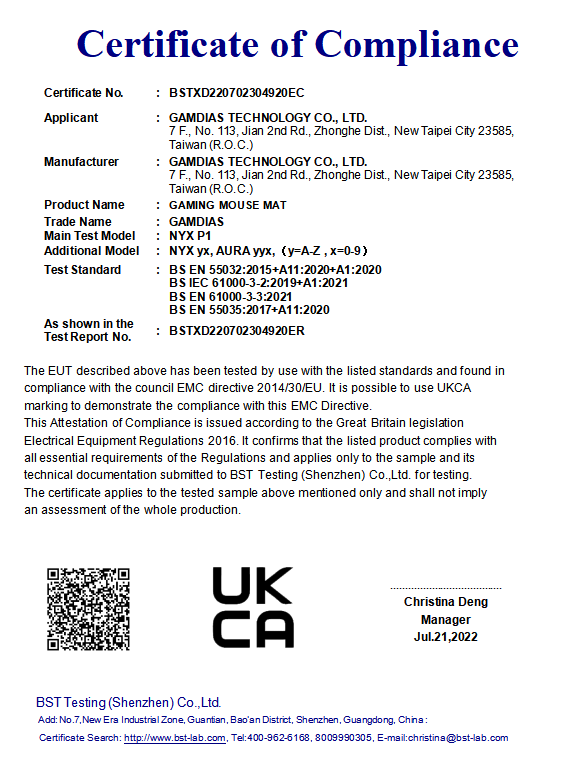 Certificate of Compliance

Certificate No. : BSTXD220702304920EC

Applicant : GAMDIAS TECHNOLOGY CO., LTD.
7 F., No. 113, Jian 2nd Rd., Zhonghe Dist., New Taipei City 23585, Taiwan (R.O.C.)

Manufacturer : GAMDIAS TECHNOLOGY CO., LTD.
7 F., No. 113, Jian 2nd Rd., Zhonghe Dist., New Taipei City 23585, Taiwan (R.O.C.)

Product Name : GAMING MOUSE MAT
Trade Name : GAMDIAS
Main Test Model : NYX P1
Additional Model : NYX yx, AURA yyx, (y=A-Z , x=0-9)
Test Standard : BS EN 55032:2015+A11:2020+A1:2020
BS IEC 61000-3-2:2019+A1:2021
BS EN 61000-3-3:2021
BS EN 55035:2017+A11:2020
As shown in the Test Report No. : BSTXD220702304920ER

The EUT described above has been tested by use with the listed standards and found in compliance with the council EMC directive 2014/30/EU. It is possible to use UKCA marking to demonstrate the compliance with this EMC Directive.
This Attestation of Compliance is issued according to the Great Britain legislation Electrical Equipment Regulations 2016. It confirms that the listed product complies with all essential requirements of the Regulations and applies only to the sample and its technical documentation submitted to BST Testing (Shenzhen) Co.,Ltd. for testing.
The certificate applies to the tested sample above mentioned only and shall not imply an assessment of the whole production.

UK
CA

Christina Deng
Manager
Jul.21,2022

BST Testing (Shenzhen) Co.,Ltd.
Add: No.7,New Era Industrial Zone, Guantian, Bao'an District, Shenzhen, Guangdong, China :
Certificate Search: http://www.bst-lab.com, Tel:400-962-6168, 8009990305, E-mail:christina@bst-lab.com